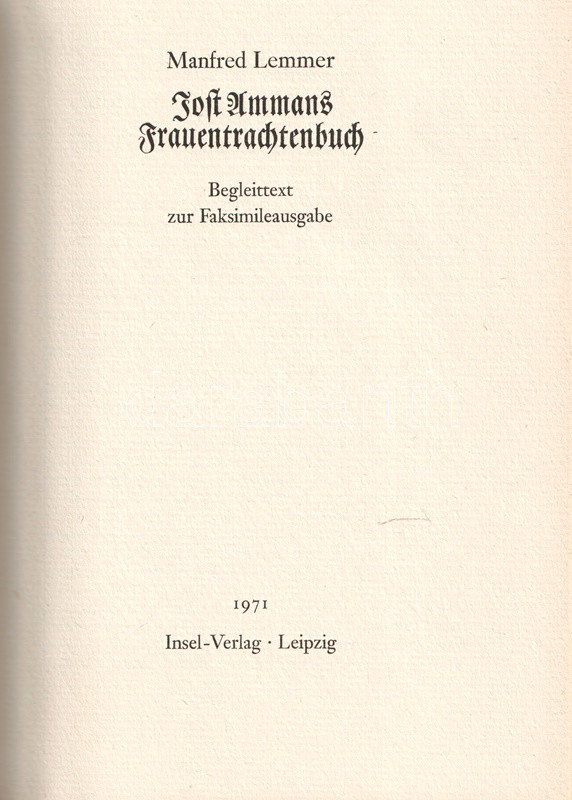 Manfred Lemmer

Jost Ammans
Frauentrachtenbuch

Begleittext
zur Faksimileausgabe

1971

Insel-Verlag · Leipzig